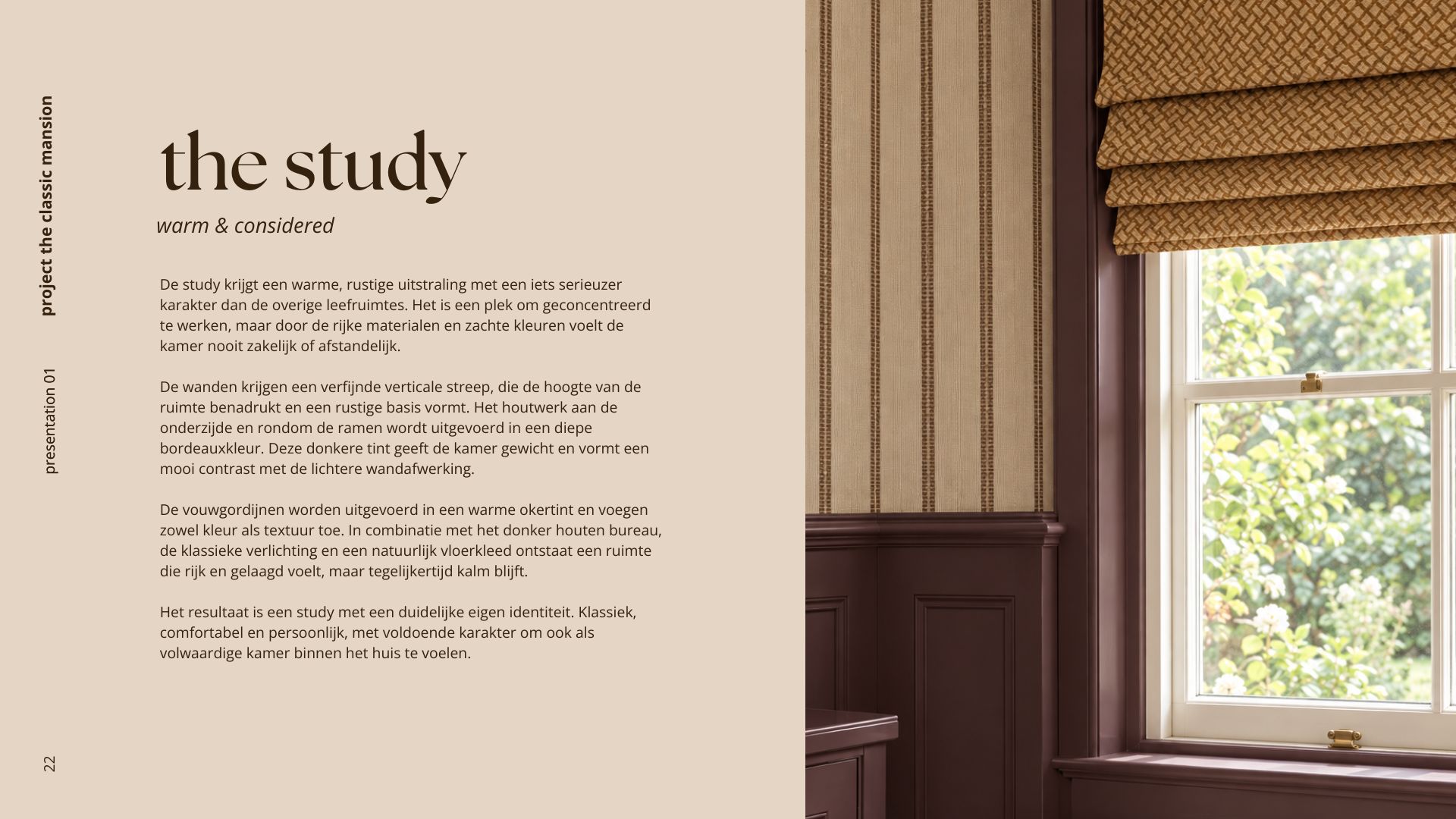 project the classic mansion

presentation 01

22

the study

warm & considered

De study krijgt een warme, rustige uitstraling met een iets serieuzer karakter dan de overige leefruimtes. Het is een plek om geconcentreerd te werken, maar door de rijke materialen en zachte kleuren voelt de kamer nooit zakelijk of afstandelijk.

De wanden krijgen een verfijnde verticale streep, die de hoogte van de ruimte benadrukt en een rustige basis vormt. Het houtwerk aan de onderzijde en rondom de ramen wordt uitgevoerd in een diepe bordeauxkleur. Deze donkere tint geeft de kamer gewicht en vormt een mooi contrast met de lichtere wandafwerking.

De vouwgordijnen worden uitgevoerd in een warme okertint en voegen zowel kleur als textuur toe. In combinatie met het donker houten bureau, de klassieke verlichting en een natuurlijk vloerkleed ontstaat een ruimte die rijk en gelaagd voelt, maar tegelijkertijd kalm blijft.

Het resultaat is een study met een duidelijke eigen identiteit. Klassiek, comfortabel en persoonlijk, met voldoende karakter om ook als volwaardige kamer binnen het huis te voelen.